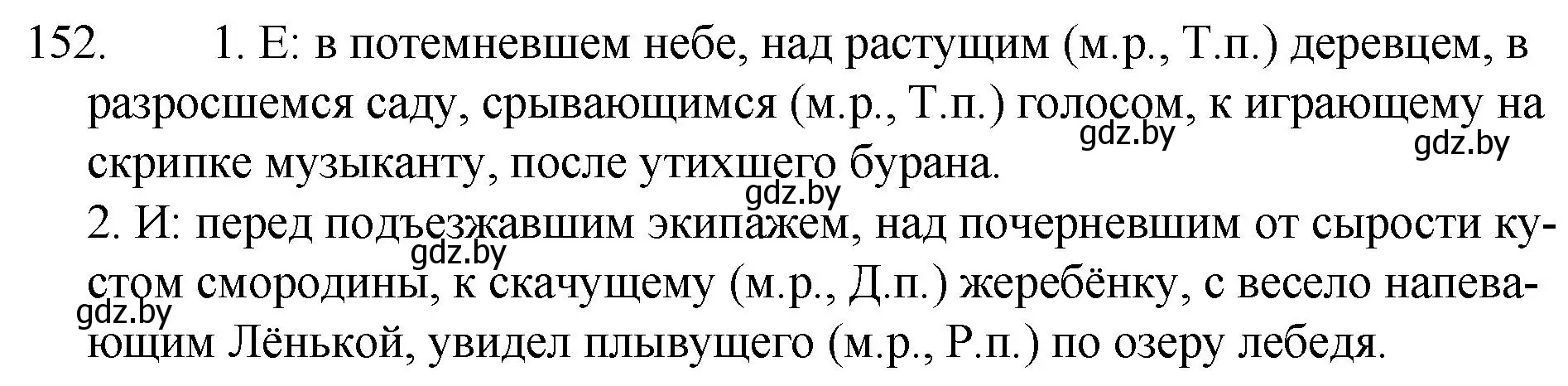 152. 1. Е: в потемневшем небе, над растущим (м.р., Т.п.) деревцем, в разросшемся саду, срывающимся (м.р., Т.п.) голосом, к играющему на скрипке музыканту, после утихшего бурана.
gdz.by gdz.by gdz.by
2. И: перед подъезжавшим экипажем, над почерневшим от сырости кустом смородины, к скачущему (м.р., Д.п.) жеребёнку, с весело напевающим Лёнькой, увидел плывущего (м.р., Р.п.) по озеру лебедя.
gdz.by gdz.by